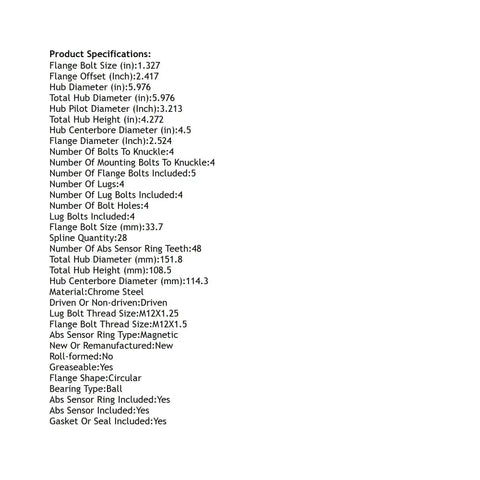 Product Specifications:
Flange Bolt Size (in):1.327
Flange Offset (Inch):2.417
Hub Diameter (in):5.976
Total Hub Diameter (in):5.976
Hub Pilot Diameter (Inch):3.213
Total Hub Height (in):4.272
Hub Centerbore Diameter (in):4.5
Flange Diameter (Inch):2.524
Number Of Bolts To Knuckle:4
Number Of Mounting Bolts To Knuckle:4
Number Of Flange Bolts Included:5
Number Of Lugs:4
Number Of Lug Bolts Included:4
Number Of Bolt Holes:4
Lug Bolts Included:4
Flange Bolt Size (mm):33.7
Spline Quantity:28
Number Of Abs Sensor Ring Teeth:48
Total Hub Diameter (mm):151.8
Total Hub Height (mm):108.5
Hub Centerbore Diameter (mm):114.3
Material:Chrome Steel
Driven Or Non-driven:Driven
Lug Bolt Thread Size:M12X1.25
Flange Bolt Thread Size:M12X1.5
Abs Sensor Ring Type:Magnetic
New Or Remanufactured:New
Roll-formed:No
Greaseable:Yes
Flange Shape:Circular
Bearing Type:Ball
Abs Sensor Ring Included:Yes
Abs Sensor Included:Yes
Gasket Or Seal Included:Yes